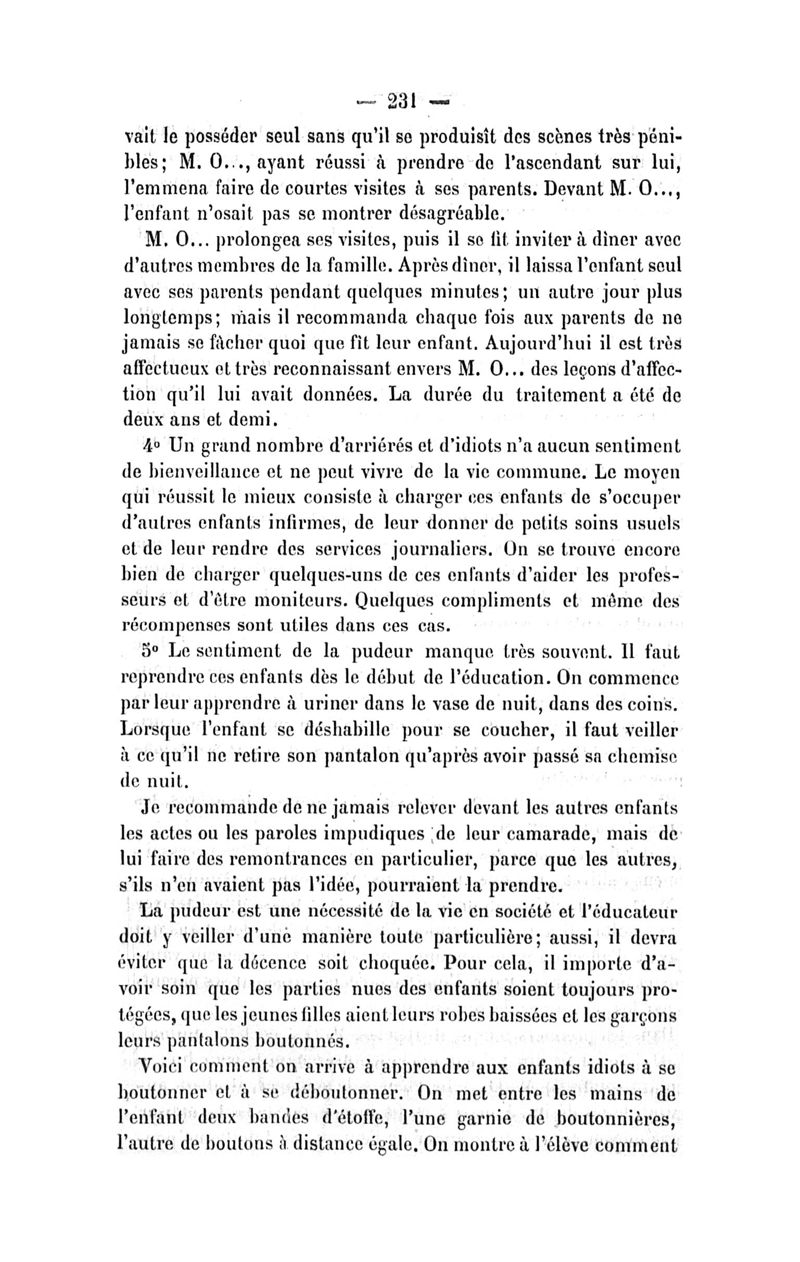 — 231 —

vait le posséder seul sans qu'il se produisît des scènes très pénibles; M. O..., ayant réussi à prendre de l'ascendant sur lui, l'emmena faire de courtes visites à ses parents. Devant M. O..., l'enfant n'osait pas se montrer désagréable.

M. O... prolongea ses visites, puis il se fit inviter à dîner avec d'autres membres de la famille. Après dîner, il laissa l'enfant seul avec ses parents pendant quelques minutes; un autre jour plus longtemps; mais il recommanda chaque fois aux parents de ne jamais se fâcher quoi que fît leur enfant. Aujourd'hui il est très affectueux et très reconnaissant envers M. O... des leçons d'affection qu'il lui avait données. La durée du traitement a été de deux ans et demi.

4° Un grand nombre d'arriérés et d'idiots n'a aucun sentiment de bienveillance et ne peut vivre de la vie commune. Le moyen qui réussit le mieux consiste à charger ces enfants de s'occuper d'autres enfants infirmes, de leur donner de petits soins usuels et de leur rendre des services journaliers. On se trouve encore bien de charger quelques-uns de ces enfants d'aider les professeurs et d'être moniteurs. Quelques compliments et même des récompenses sont utiles dans ces cas.

5° Le sentiment de la pudeur manque très souvent. Il faut reprendre ces enfants dès le début de l'éducation. On commence par leur apprendre à uriner dans le vase de nuit, dans des coins. Lorsque l'enfant se déshabille pour se coucher, il faut veiller à ce qu'il ne retire son pantalon qu'après avoir passé sa chemise de nuit.

Je recommande de ne jamais relever devant les autres enfants les actes ou les paroles impudiques de leur camarade, mais de lui faire des remontrances en particulier, parce que les autres, s'ils n'en avaient pas l'idée, pourraient la prendre.

La pudeur est une nécessité de la vie en société et l'éducateur doit y veiller d'une manière toute particulière; aussi, il devra éviter que la décence soit choquée. Pour cela, il importe d'avoir soin que les parties nues des enfants soient toujours protégées, que les jeunes filles aient leurs robes baissées et les garçons leurs pantalons boutonnés.

Voici comment on arrive à apprendre aux enfants idiots à se boutonner et à se déboutonner. On met entre les mains de l'enfant deux bandes d'étoffe, l'une garnie de boutonnières, l'autre de boutons à distance égale. On montre à l'élève comment